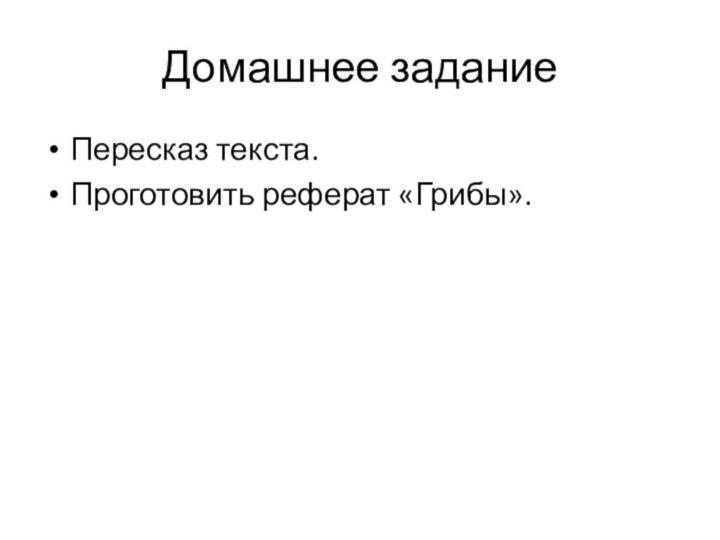 Домашнее задание

• Пересказ текста.
• Проготовить реферат «Грибы».